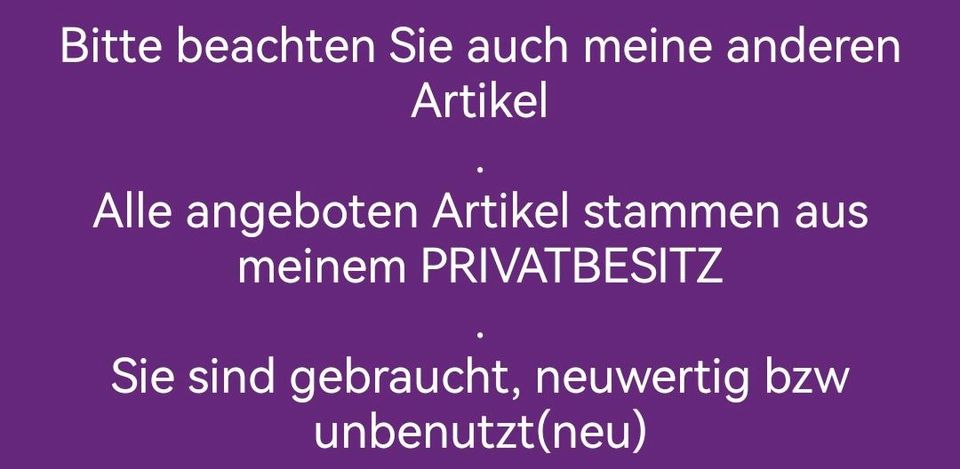 Bitte beachten Sie auch meine anderen Artikel

.

Alle angeboten Artikel stammen aus meinem PRIVATBESITZ

.

Sie sind gebraucht, neuwertig bzw unbenutzt(neu)